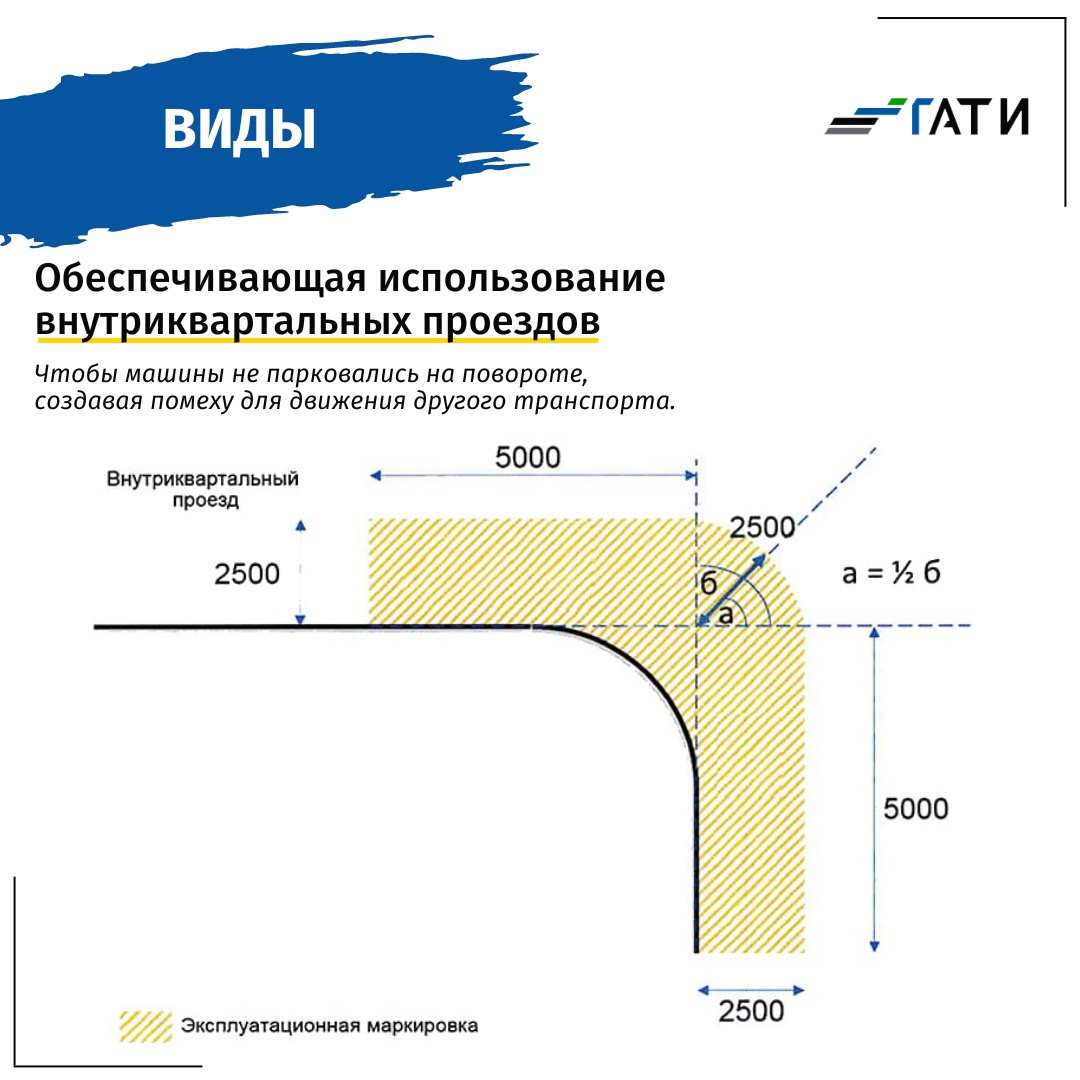 ВИДЫ

ГАТИ

Обеспечивающая использование внутриквартальных проездов

Чтобы машины не парковались на повороте, создавая помеху для движения другого транспорта.

Внутриквартальный проезд

5000

2500

2500

б

а

а = ½ б

5000

2500

Эксплуатационная маркировка